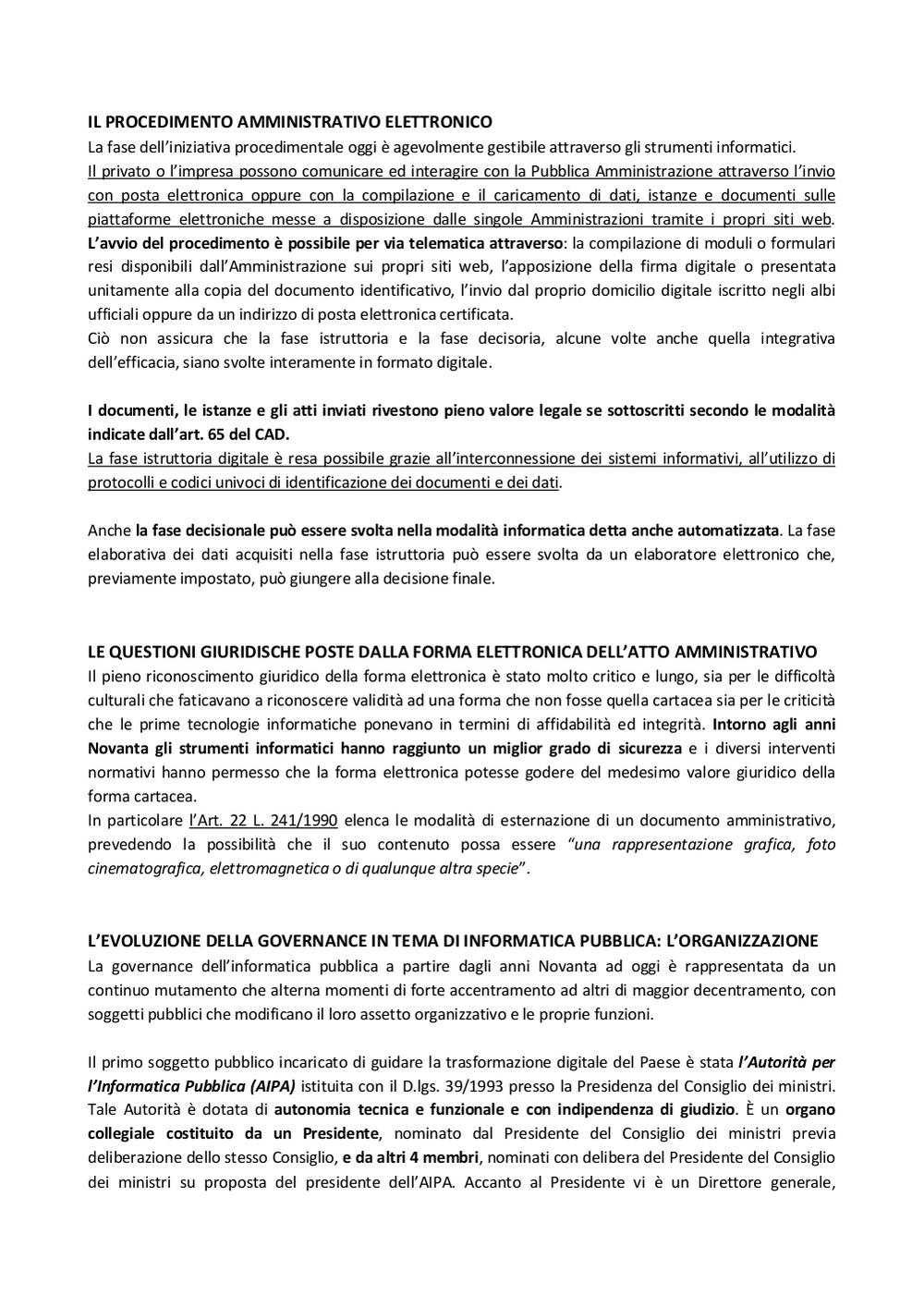 IL PROCEDIMENTO AMMINISTRATIVO ELETTRONICO
La fase dell'iniziativa procedimentale oggi è agevolmente gestibile attraverso gli strumenti informatici.
Il privato o l'impresa possono comunicare ed interagire con la Pubblica Amministrazione attraverso l'invio con posta elettronica oppure con la compilazione e il caricamento di dati, istanze e documenti sulle piattaforme elettroniche messe a disposizione dalle singole Amministrazioni tramite i propri siti web.
L'avvio del procedimento è possibile per via telematica attraverso: la compilazione di moduli o formulari resi disponibili dall'Amministrazione sui propri siti web, l'apposizione della firma digitale o presentata unitamente alla copia del documento identificativo, l'invio dal proprio domicilio digitale iscritto negli albi ufficiali oppure da un indirizzo di posta elettronica certificata.
Ciò non assicura che la fase istruttoria e la fase decisoria, alcune volte anche quella integrativa dell'efficacia, siano svolte interamente in formato digitale.

I documenti, le istanze e gli atti inviati rivestono pieno valore legale se sottoscritti secondo le modalità indicate dall'art. 65 del CAD.
La fase istruttoria digitale è resa possibile grazie all'interconnessione dei sistemi informativi, all'utilizzo di protocolli e codici univoci di identificazione dei documenti e dei dati.

Anche la fase decisionale può essere svolta nella modalità informatica detta anche automatizzata. La fase elaborativa dei dati acquisiti nella fase istruttoria può essere svolta da un elaboratore elettronico che, previamente impostato, può giungere alla decisione finale.

LE QUESTIONI GIURIDISCHE POSTE DALLA FORMA ELETTRONICA DELL'ATTO AMMINISTRATIVO
Il pieno riconoscimento giuridico della forma elettronica è stato molto critico e lungo, sia per le difficoltà culturali che faticavano a riconoscere validità ad una forma che non fosse quella cartacea sia per le criticità che le prime tecnologie informatiche ponevano in termini di affidabilità ed integrità. Intorno agli anni Novanta gli strumenti informatici hanno raggiunto un miglior grado di sicurezza e i diversi interventi normativi hanno permesso che la forma elettronica potesse godere del medesimo valore giuridico della forma cartacea.
In particolare l'Art. 22 L. 241/1990 elenca le modalità di esternazione di un documento amministrativo, prevedendo la possibilità che il suo contenuto possa essere "una rappresentazione grafica, foto cinematografica, elettromagnetica o di qualunque altra specie".

L'EVOLUZIONE DELLA GOVERNANCE IN TEMA DI INFORMATICA PUBBLICA: L'ORGANIZZAZIONE
La governance dell'informatica pubblica a partire dagli anni Novanta ad oggi è rappresentata da un continuo mutamento che alterna momenti di forte accentramento ad altri di maggior decentramento, con soggetti pubblici che modificano il loro assetto organizzativo e le proprie funzioni.

Il primo soggetto pubblico incaricato di guidare la trasformazione digitale del Paese è stata l'Autorità per l'Informatica Pubblica (AIPA) istituita con il D.lgs. 39/1993 presso la Presidenza del Consiglio dei ministri. Tale Autorità è dotata di autonomia tecnica e funzionale e con indipendenza di giudizio. È un organo collegiale costituito da un Presidente, nominato dal Presidente del Consiglio dei ministri previa deliberazione dello stesso Consiglio, e da altri 4 membri, nominati con delibera del Presidente del Consiglio dei ministri su proposta del presidente dell'AIPA. Accanto al Presidente vi è un Direttore generale,